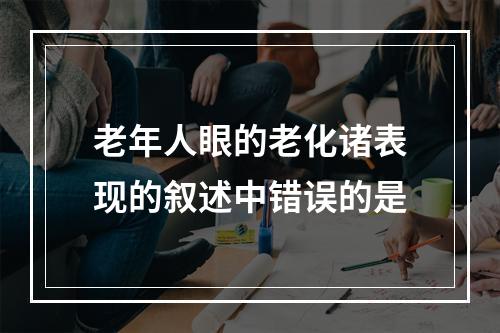 老年人眼的老化诸表现的叙述中错误的是